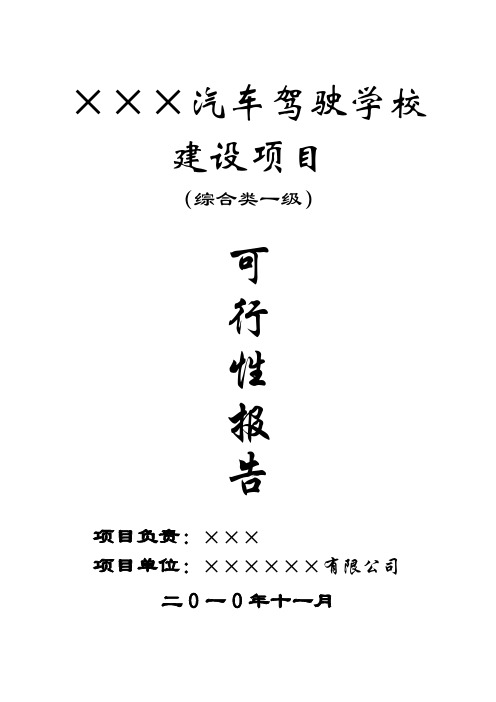 ×××汽车驾驶学校

建设项目

(综合类一级)

可

行

性

报

告

项目负责：×××

项目单位：××××××有限公司

二0一0年十一月